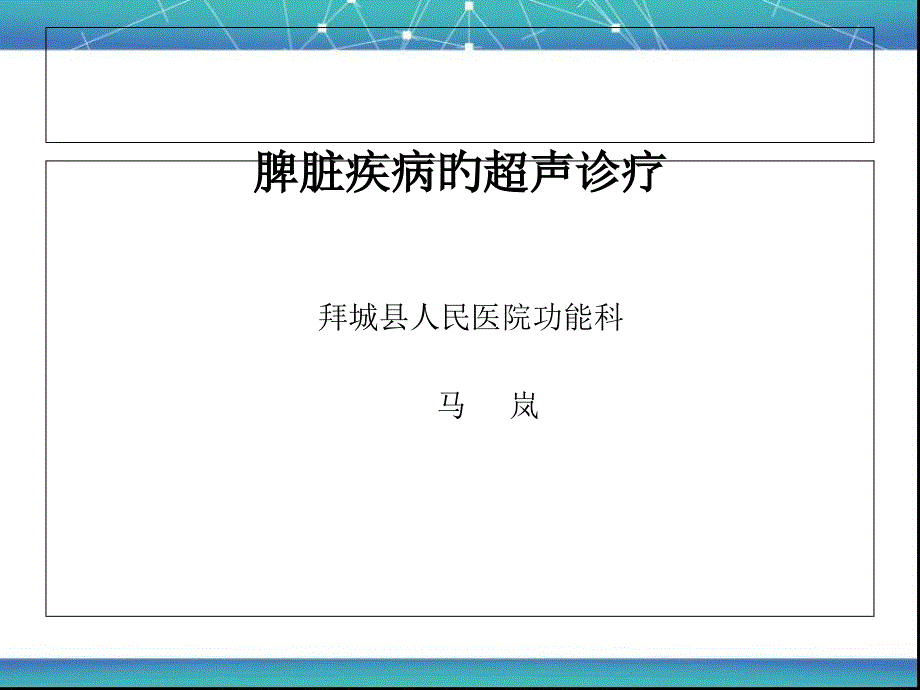 脾脏疾病的超声诊疗

拜城县人民医院功能科

马 岚